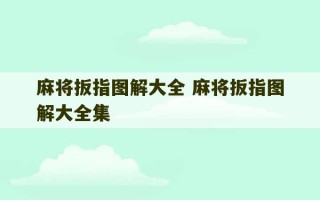 麻将扳指图解大全 麻将扳指图解大全集